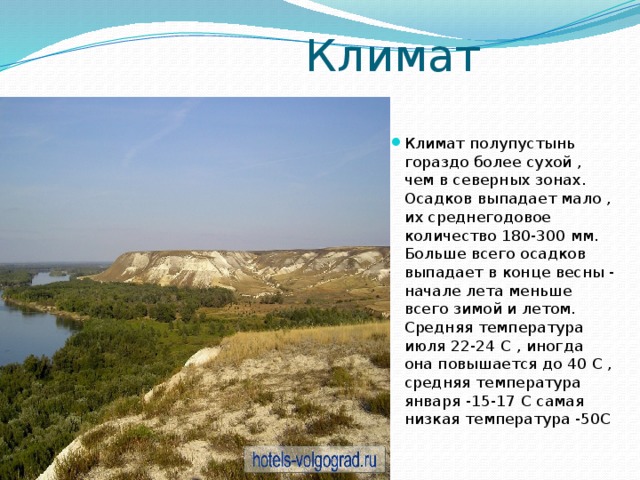 Климат

Климат полупустынь гораздо более сухой , чем в северных зонах. Осадков выпадает мало , их среднегодовое количество 180-300 мм. Больше всего осадков выпадает в конце весны - начале лета меньше всего зимой и летом. Средняя температура июля 22-24 С , иногда она повышается до 40 С , средняя температура января -15-17 С самая низкая температура -50С

hotels-volgograd.ru